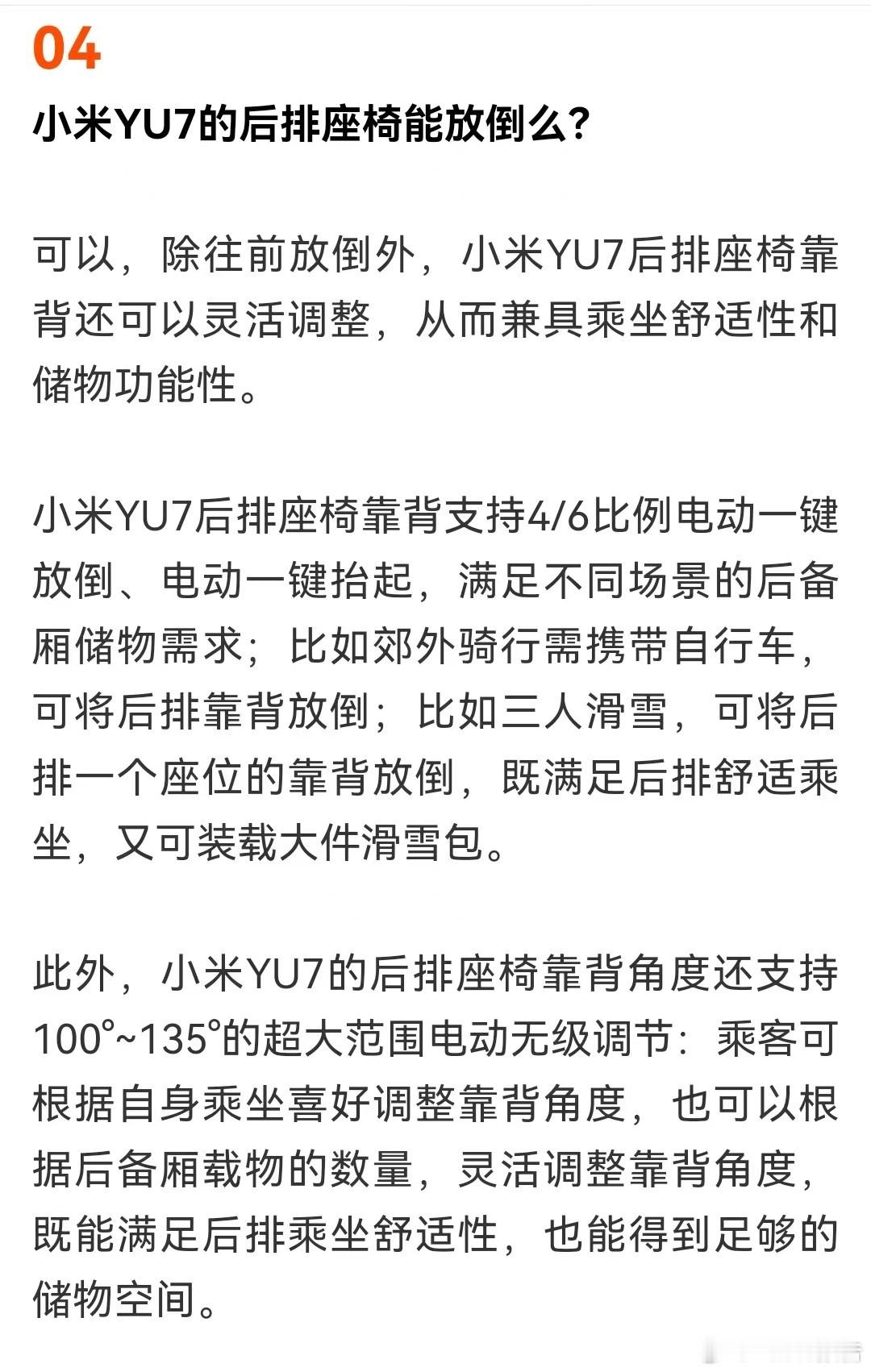 04

小米YU7的后排座椅能放倒么?

可以，除往前放倒外，小米YU7后排座椅靠背还可以灵活调整，从而兼具乘坐舒适性和储物功能性。

小米YU7后排座椅靠背支持4/6比例电动一键放倒、电动一键抬起，满足不同场景的后备厢储物需求；比如郊外骑行需携带自行车，可将后排靠背放倒；比如三人滑雪，可将后排一个座位的靠背放倒，既满足后排舒适乘坐，又可装载大件滑雪包。

此外，小米YU7的后排座椅靠背角度还支持100°~135°的超大范围电动无级调节：乘客可根据自身乘坐喜好调整靠背角度，也可以根据后备厢载物的数量，灵活调整靠背角度，既能满足后排乘坐舒适性，也能得到足够的储物空间。